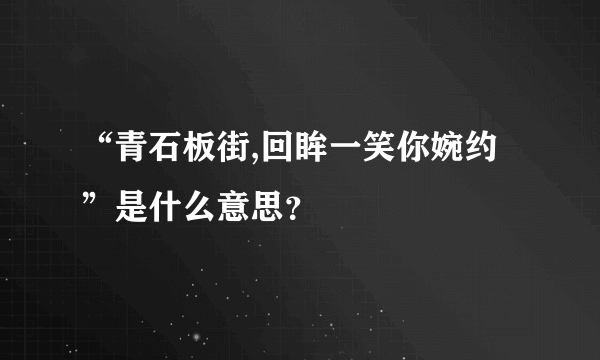 “青石板街,回眸一笑你婉约”是什么意思?